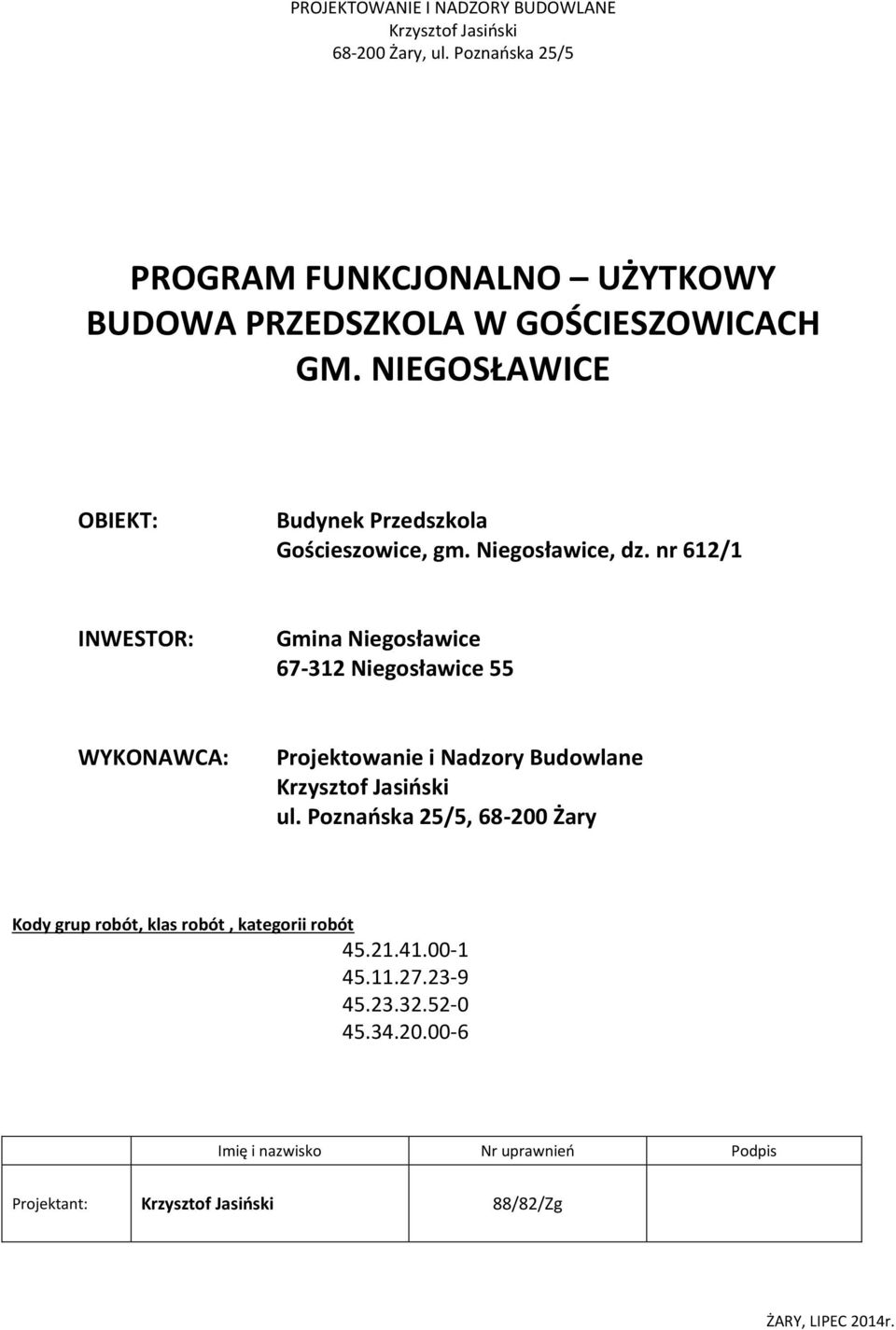 PROJEKTOWANIE I NADZORY BUDOWLANE
Krzysztof Jasiński
68-200 Żary, ul. Poznańska 25/5

PROGRAM FUNKCJONALNO – UŻYTKOWY
BUDOWA PRZEDSZKOLA W GOŚCIESZOWICACH
GM. NIEGOSŁAWICE

OBIEKT: Budynek Przedszkola
Gościeszowice, gm. Niegosławice, dz. nr 612/1

INWESTOR: Gmina Niegosławice
67-312 Niegosławice 55

WYKONAWCA: Projektowanie i Nadzory Budowlane
Krzysztof Jasiński
ul. Poznańska 25/5, 68-200 Żary

Kody grup robót, klas robót , kategorii robót
45.21.41.00-1
45.11.27.23-9
45.23.32.52-0
45.34.20.00-6

| | Imię i nazwisko | Nr uprawnień | Podpis |
|---|---|---|---|
| Projektant: | Krzysztof Jasiński | 88/82/Zg | |

ŻARY, LIPEC 2014r.